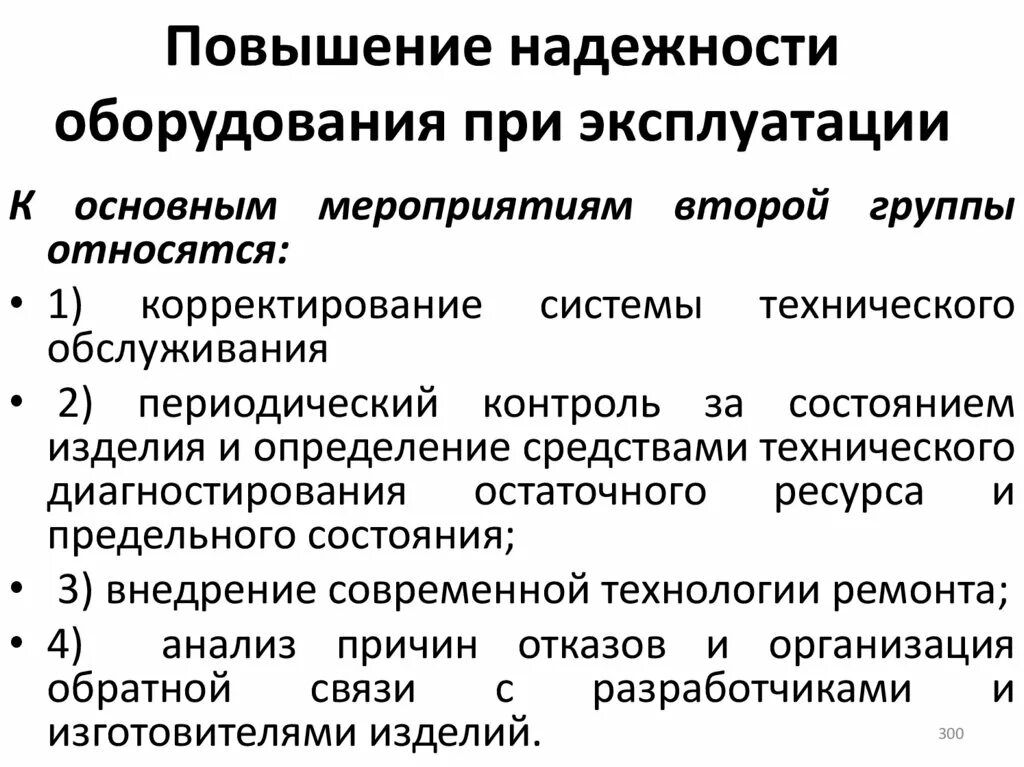 Повышение надежности оборудования при эксплуатации

К основным мероприятиям второй группы относятся:

• 1) корректирование системы технического обслуживания

• 2) периодический контроль за состоянием изделия и определение средствами технического диагностирования остаточного ресурса и предельного состояния;

• 3) внедрение современной технологии ремонта;

• 4) анализ причин отказов и организация обратной связи с разработчиками и изготовителями изделий.

300